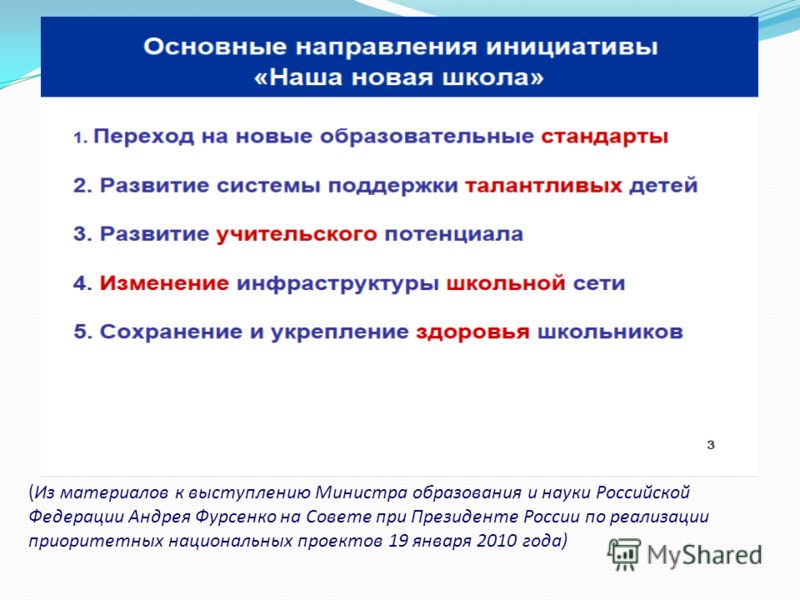 Основные направления инициативы «Наша новая школа»

1. Переход на новые образовательные стандарты

2. Развитие системы поддержки талантливых детей

3. Развитие учительского потенциала

4. Изменение инфраструктуры школьной сети

5. Сохранение и укрепление здоровья школьников

3

(Из материалов к выступлению Министра образования и науки Российской Федерации Андрея Фурсенко на Совете при Президенте России по реализации приоритетных национальных проектов 19 января 2010 года)

MyShared